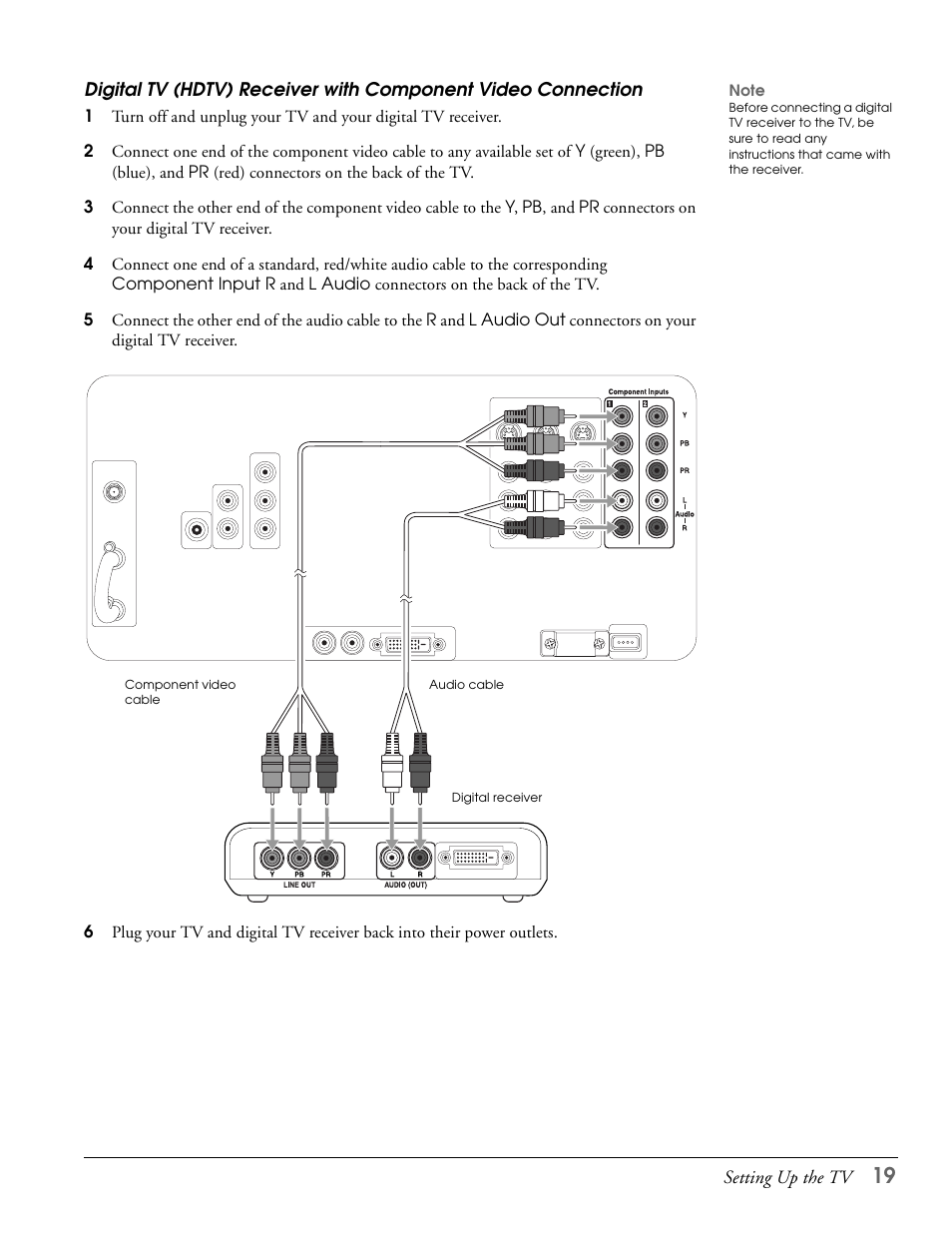 Digital TV (HDTV) Receiver with Component Video Connection

1 Turn off and unplug your TV and your digital TV receiver.

2 Connect one end of the component video cable to any available set of Y (green), PB (blue), and PR (red) connectors on the back of the TV.

3 Connect the other end of the component video cable to the Y, PB, and PR connectors on your digital TV receiver.

4 Connect one end of a standard, red/white audio cable to the corresponding Component Input R and L Audio connectors on the back of the TV.

5 Connect the other end of the audio cable to the R and L Audio Out connectors on your digital TV receiver.

Note
Before connecting a digital TV receiver to the TV, be sure to read any instructions that came with the receiver.

Component Inputs
1
2
Y
PB
PR
L
Audio
R

Component video cable

Audio cable

Digital receiver

Y PB PR
LINE OUT
L R
AUDIO (OUT)

6 Plug your TV and digital TV receiver back into their power outlets.

Setting Up the TV 19